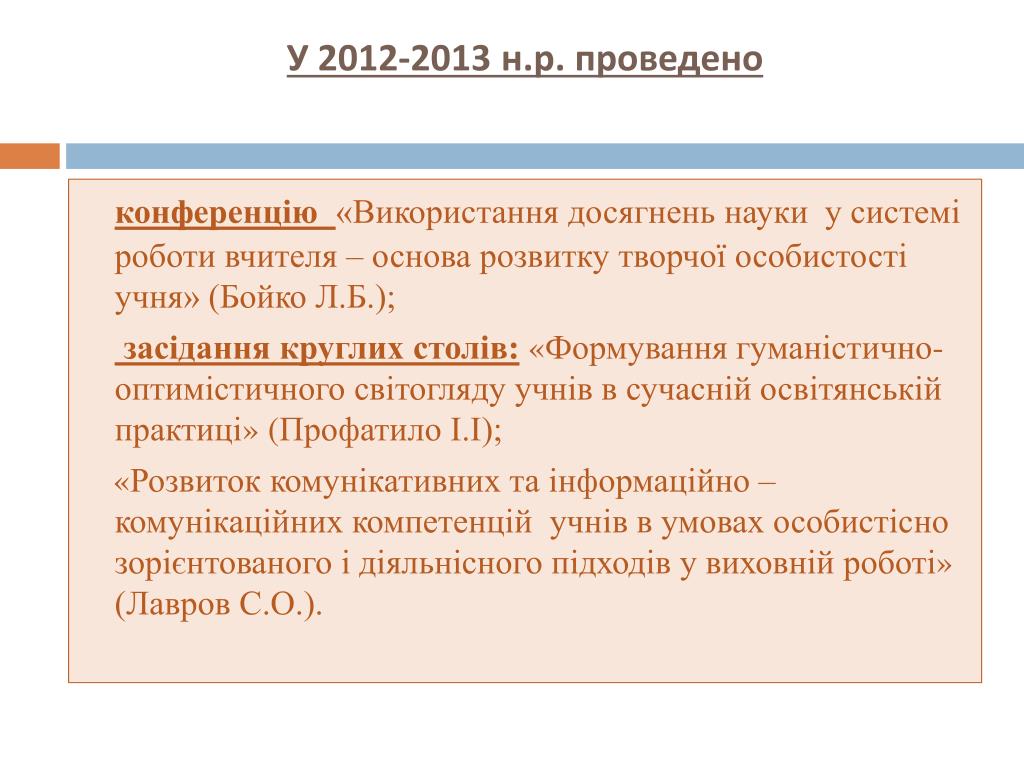 У 2012-2013 н.р. проведено

конференцію «Використання досягнень науки у системі роботи вчителя – основа розвитку творчої особистості учня» (Бойко Л.Б.);

засідання круглих столів: «Формування гуманістично-оптимістичного світогляду учнів в сучасній освітянській практиці» (Профатило І.І);

«Розвиток комунікативних та інформаційно – комунікаційних компетенцій учнів в умовах особистісно зорієнтованого і діяльнісного підходів у виховній роботі» (Лавров С.О.).